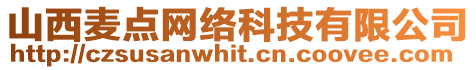 山西麦点网络科技有限公司
http://czsusanwhit.cn.coovee.com